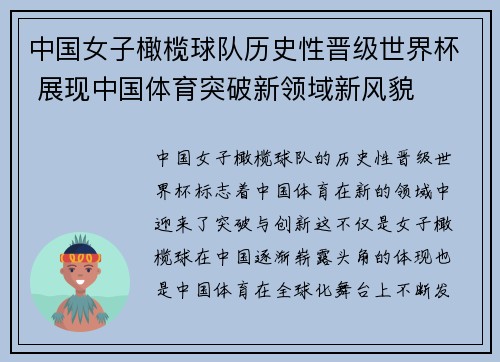 中国女子橄榄球队历史性晋级世界杯 展现中国体育突破新领域新风貌

中国女子橄榄球队的历史性晋级世界杯标志着中国体育在新的领域中迎来了突破与创新这不仅是女子橄榄球在中国逐渐崭露头角的体现也是中国体育在全球化舞台上不断发